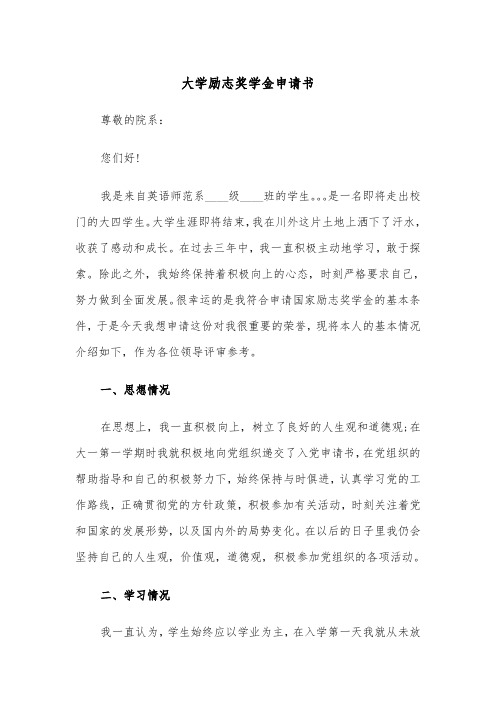 大学励志奖学金申请书

尊敬的院系：

您们好!

我是来自英语师范系____级____班的学生。。。是一名即将走出校门的大四学生。大学生涯即将结束，我在川外这片土地上洒下了汗水，收获了感动和成长。在过去三年中，我一直积极主动地学习，敢于探索。除此之外，我始终保持着积极向上的心态，时刻严格要求自己，努力做到全面发展。很幸运的是我符合申请国家励志奖学金的基本条件，于是今天我想申请这份对我很重要的荣誉，现将本人的基本情况介绍如下，作为各位领导评审参考。

一、思想情况

在思想上，我一直积极向上，树立了良好的人生观和道德观;在大一第一学期时我就积极地向党组织递交了入党申请书，在党组织的帮助指导和自己的积极努力下，始终保持与时俱进，认真学习党的工作路线，正确贯彻党的方针政策，积极参加有关活动，时刻关注着党和国家的发展形势，以及国内外的局势变化。在以后的日子里我仍会坚持自己的人生观，价值观，道德观，积极参加党组织的各项活动。

二、学习情况

我一直认为，学生始终应以学业为主，在入学第一天我就从未放